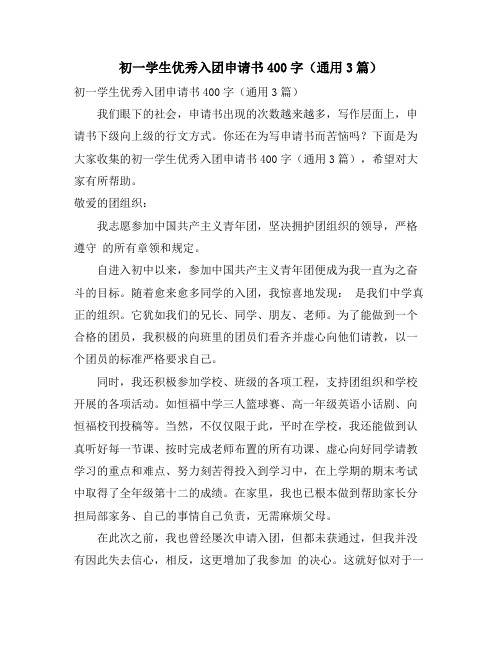 初一学生优秀入团申请书 400 字（通用 3 篇）

初一学生优秀入团申请书 400 字（通用 3 篇）

我们眼下的社会，申请书出现的次数越来越多，写作层面上，申请书下级向上级的行文方式。你还在为写申请书而苦恼吗？下面是为大家收集的初一学生优秀入团申请书 400 字（通用 3 篇），希望对大家有所帮助。

敬爱的团组织：

我志愿参加中国共产主义青年团，坚决拥护团组织的领导，严格遵守 的所有章领和规定。

自进入初中以来，参加中国共产主义青年团便成为我一直为之奋斗的目标。随着愈来愈多同学的入团，我惊喜地发现： 是我们中学真正的组织。它犹如我们的兄长、同学、朋友、老师。为了能做到一个合格的团员，我积极的向班里的团员们看齐并虚心向他们请教，以一个团员的标准严格要求自己。

同时，我还积极参加学校、班级的各项工程，支持团组织和学校开展的各项活动。如恒福中学三人篮球赛、高一年级英语小话剧、向恒福校刊投稿等。当然，不仅仅限于此，平时在学校，我还能做到认真听好每一节课、按时完成老师布置的所有功课、虚心向好同学请教学习的重点和难点、努力刻苦得投入到学习中，在上学期的期末考试中取得了全年级第十二的成绩。在家里，我也已根本做到帮助家长分担局部家务、自己的事情自己负责，无需麻烦父母。

在此次之前，我也曾经屡次申请入团，但都未获通过，但我并没有因此失去信心，相反，这更增加了我参加 的决心。这就好似对于一